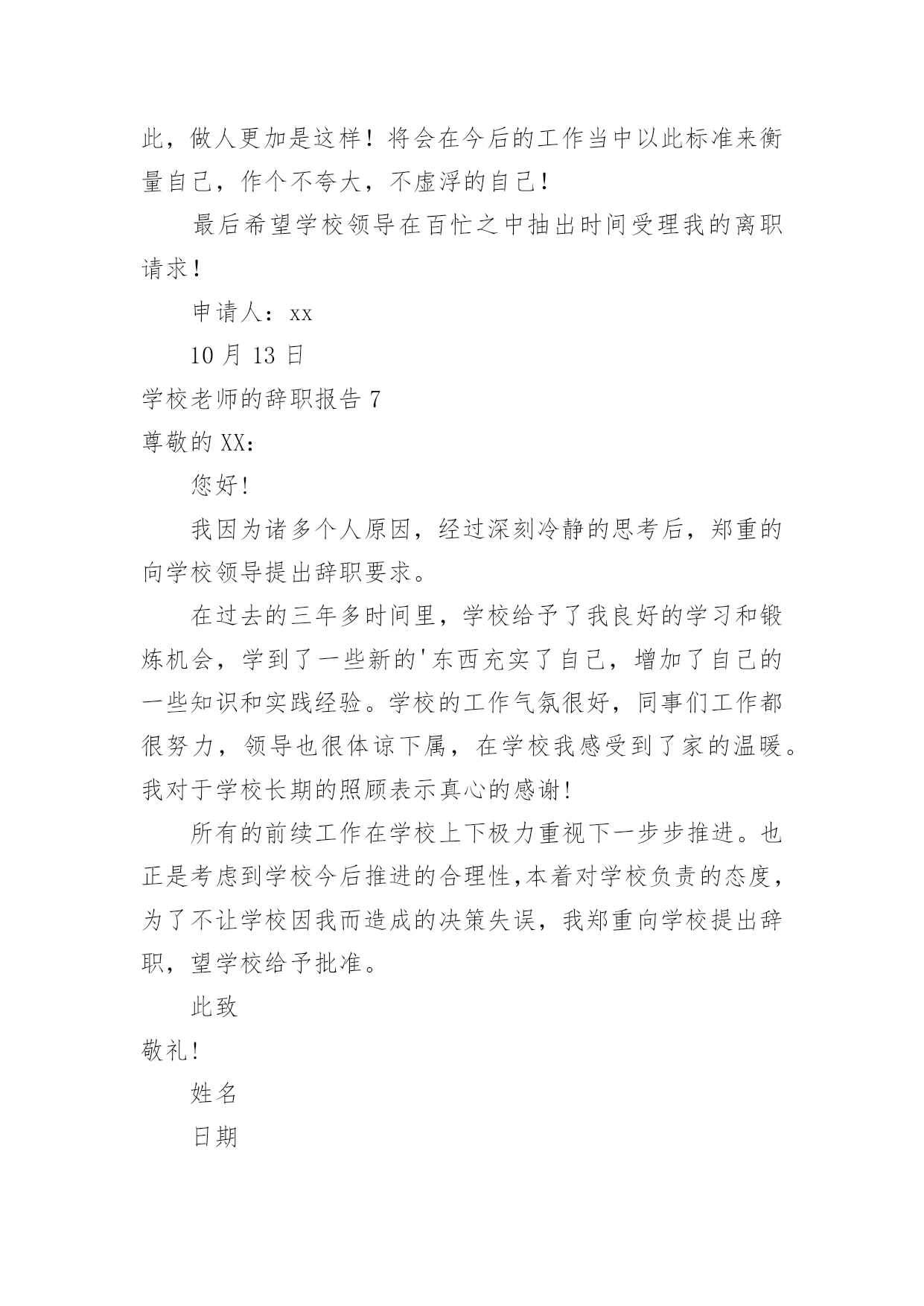 此，做人更加是这样！将会在今后的工作当中以此标准来衡量自己，作个不夸大，不虚浮的自己！

最后希望学校领导在百忙之中抽出时间受理我的离职请求！

申请人：xx

10 月 13 日

学校老师的辞职报告 7

尊敬的 XX：

您好!

我因为诸多个人原因，经过深刻冷静的思考后，郑重的向学校领导提出辞职要求。

在过去的三年多时间里，学校给予了我良好的学习和锻炼机会，学到了一些新的'东西充实了自己，增加了自己的一些知识和实践经验。学校的工作气氛很好，同事们工作都很努力，领导也很体谅下属，在学校我感受到了家的温暖。我对于学校长期的照顾表示真心的感谢!

所有的前续工作在学校上下极力重视下一步步推进。也正是考虑到学校今后推进的合理性,本着对学校负责的态度，为了不让学校因我而造成的决策失误，我郑重向学校提出辞职，望学校给予批准。

此致

敬礼!

姓名

日期